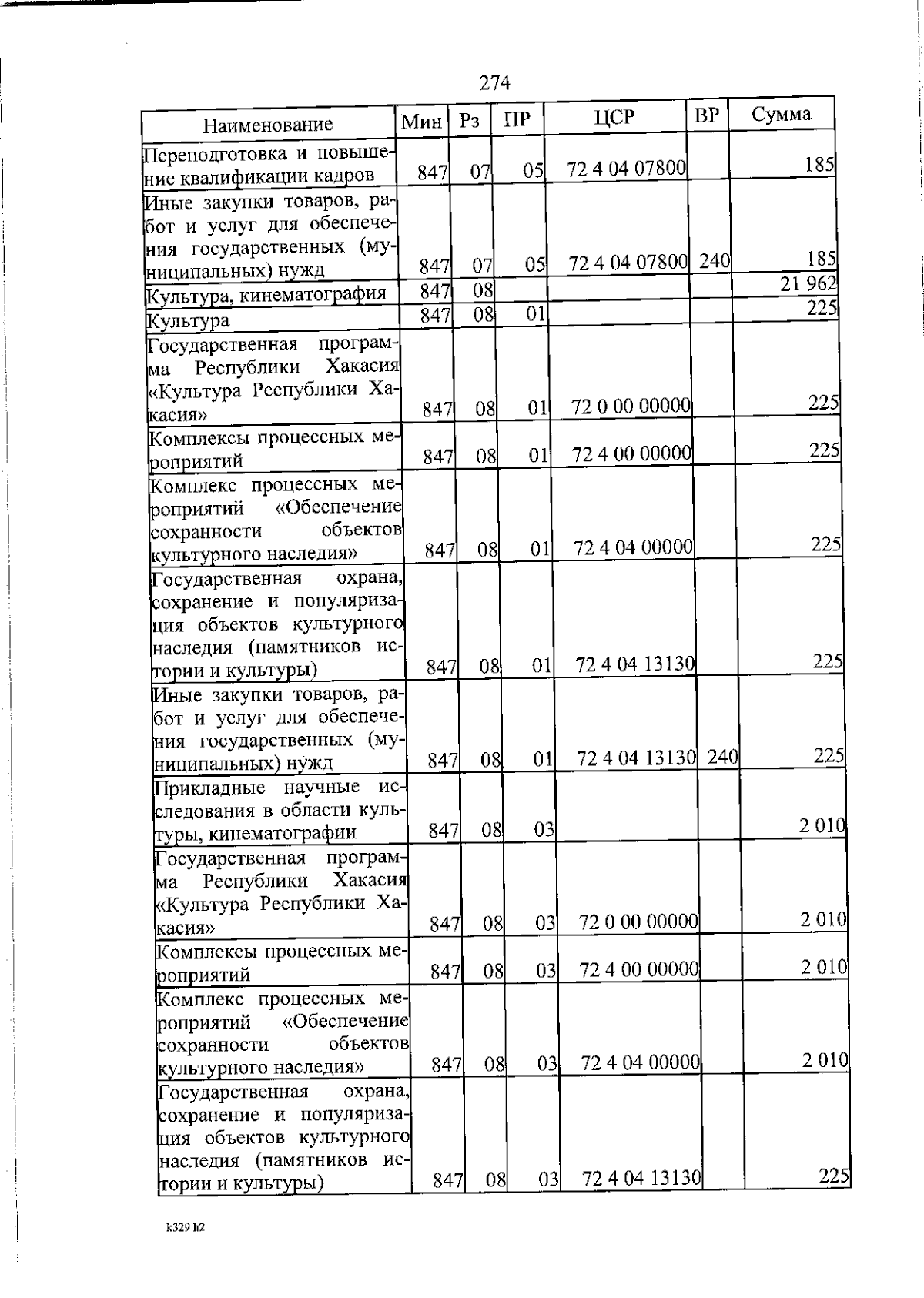 274

| Наименование | Мин | Рз | ПР | ЦСР | ВР | Сумма |
|---|---|---|---|---|---|---|
| Переподготовка и повышение квалификации кадров | 847 | 07 | 05 | 72 4 04 07800 |  | 185 |
| Иные закупки товаров, работ и услуг для обеспечения государственных (муниципальных) нужд | 847 | 07 | 05 | 72 4 04 07800 | 240 | 185 |
| Культура, кинематография | 847 | 08 |  |  |  | 21 962 |
| Культура | 847 | 08 | 01 |  |  | 225 |
| Государственная программа Республики Хакасия «Культура Республики Хакасия» | 847 | 08 | 01 | 72 0 00 00000 |  | 225 |
| Комплексы процессных мероприятий | 847 | 08 | 01 | 72 4 00 00000 |  | 225 |
| Комплекс процессных мероприятий «Обеспечение сохранности объектов культурного наследия» | 847 | 08 | 01 | 72 4 04 00000 |  | 225 |
| Государственная охрана, сохранение и популяризация объектов культурного наследия (памятников истории и культуры) | 847 | 08 | 01 | 72 4 04 13130 |  | 225 |
| Иные закупки товаров, работ и услуг для обеспечения государственных (муниципальных) нужд | 847 | 08 | 01 | 72 4 04 13130 | 240 | 225 |
| Прикладные научные исследования в области культуры, кинематографии | 847 | 08 | 03 |  |  | 2 010 |
| Государственная программа Республики Хакасия «Культура Республики Хакасия» | 847 | 08 | 03 | 72 0 00 00000 |  | 2 010 |
| Комплексы процессных мероприятий | 847 | 08 | 03 | 72 4 00 00000 |  | 2 010 |
| Комплекс процессных мероприятий «Обеспечение сохранности объектов культурного наследия» | 847 | 08 | 03 | 72 4 04 00000 |  | 2 010 |
| Государственная охрана, сохранение и популяризация объектов культурного наследия (памятников истории и культуры) | 847 | 08 | 03 | 72 4 04 13130 |  | 225 |

k329 h2